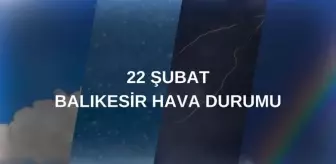 22 ŞUBAT
BALIKESİR HAVA DURUMU